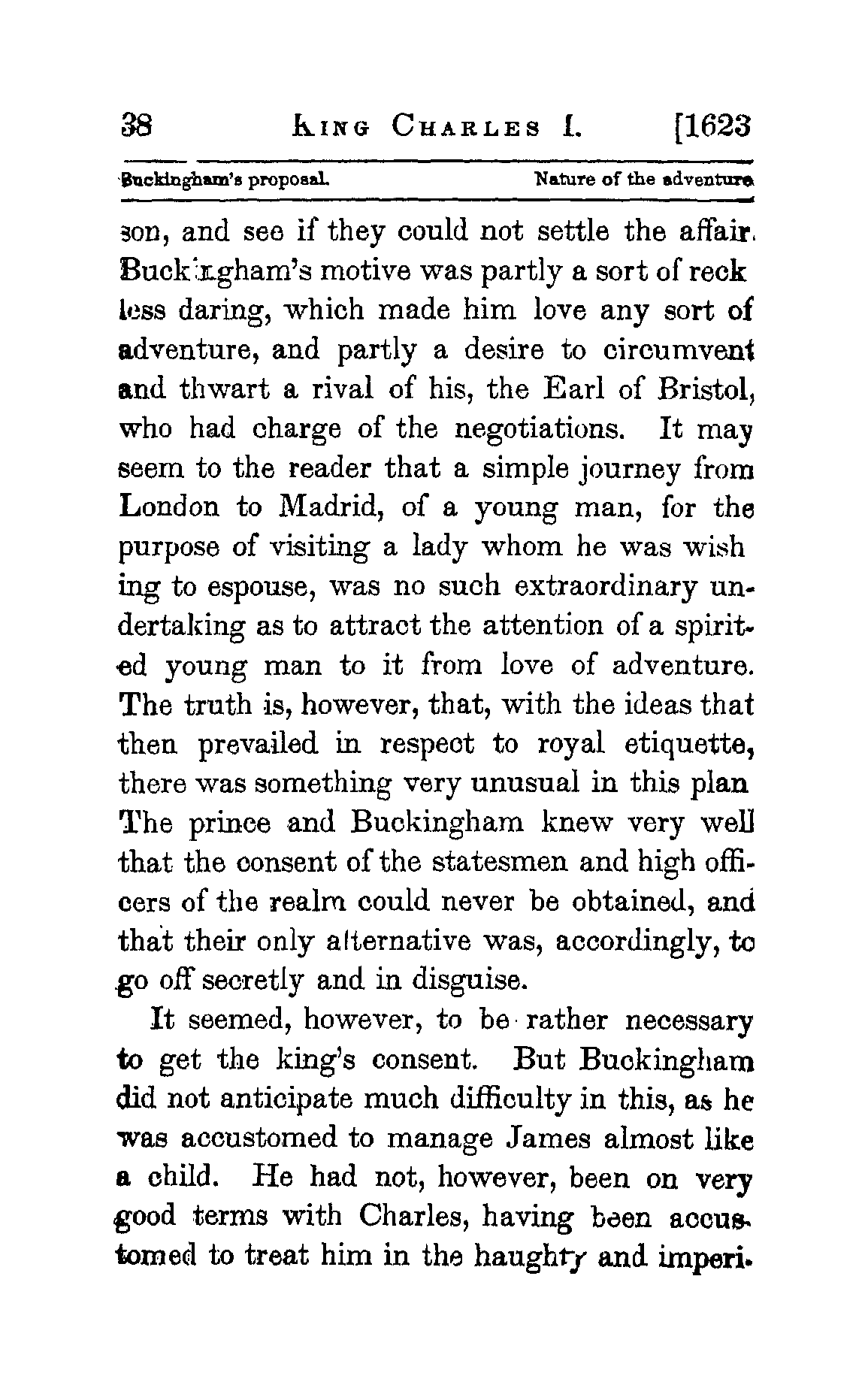 38 KING CHARLES I. [1623

Buckingham's proposal. Nature of the adventure

son, and see if they could not settle the affair. Buckingham's motive was partly a sort of reckless daring, which made him love any sort of adventure, and partly a desire to circumvent and thwart a rival of his, the Earl of Bristol, who had charge of the negotiations. It may seem to the reader that a simple journey from London to Madrid, of a young man, for the purpose of visiting a lady whom he was wishing to espouse, was no such extraordinary undertaking as to attract the attention of a spirited young man to it from love of adventure. The truth is, however, that, with the ideas that then prevailed in respect to royal etiquette, there was something very unusual in this plan The prince and Buckingham knew very well that the consent of the statesmen and high officers of the realm could never be obtained, and that their only alternative was, accordingly, to go off secretly and in disguise.

It seemed, however, to be rather necessary to get the king's consent. But Buckingham did not anticipate much difficulty in this, as he was accustomed to manage James almost like a child. He had not, however, been on very good terms with Charles, having been accustomed to treat him in the haughty and imperi-